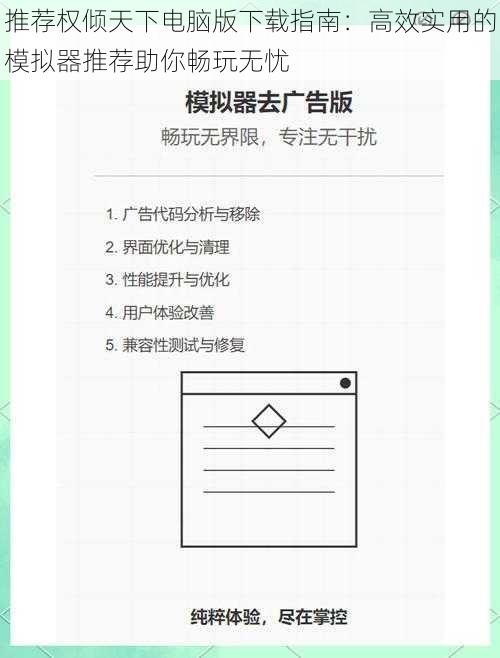 推荐权倾天下电脑版下载指南：高效实用的模拟器推荐助你畅玩无忧

模拟器去广告版

畅玩无界限，专注无干扰

1. 广告代码分析与移除
2. 界面优化与清理
3. 性能提升与优化
4. 用户体验改善
5. 兼容性测试与修复

纯粹体验，尽在掌控